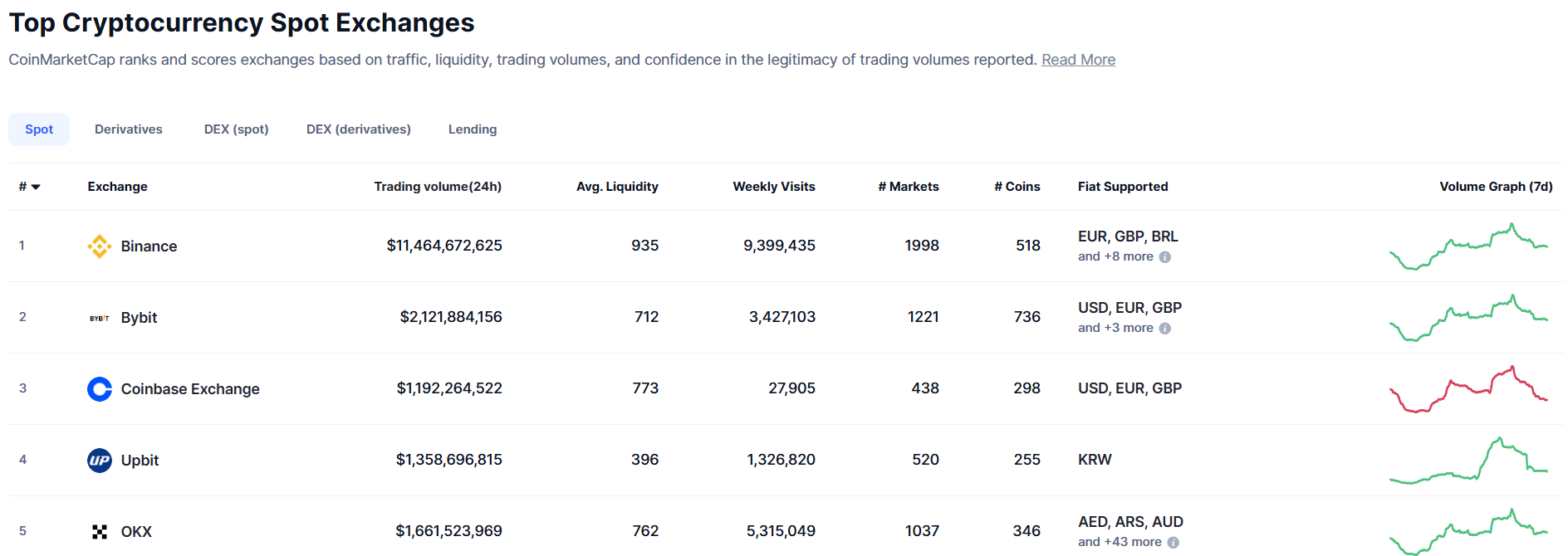 Top Cryptocurrency Spot Exchanges

CoinMarketCap ranks and scores exchanges based on traffic, liquidity, trading volumes, and confidence in the legitimacy of trading volumes reported. Read More

Spot Derivatives DEX (spot) DEX (derivatives) Lending

| # | Exchange | Trading volume(24h) | Avg. Liquidity | Weekly Visits | # Markets | # Coins | Fiat Supported | Volume Graph (7d) |
|---|---|---|---|---|---|---|---|---|
| 1 | Binance | $11,464,672,625 | 935 | 9,399,435 | 1998 | 518 | EUR, GBP, BRL and +8 more | |
| 2 | BYBIT Bybit | $2,121,884,156 | 712 | 3,427,103 | 1221 | 736 | USD, EUR, GBP and +3 more | |
| 3 | Coinbase Exchange | $1,192,264,522 | 773 | 27,905 | 438 | 298 | USD, EUR, GBP | |
| 4 | UP Upbit | $1,358,696,815 | 396 | 1,326,820 | 520 | 255 | KRW | |
| 5 | OKX | $1,661,523,969 | 762 | 5,315,049 | 1037 | 346 | AED, ARS, AUD and +43 more | |